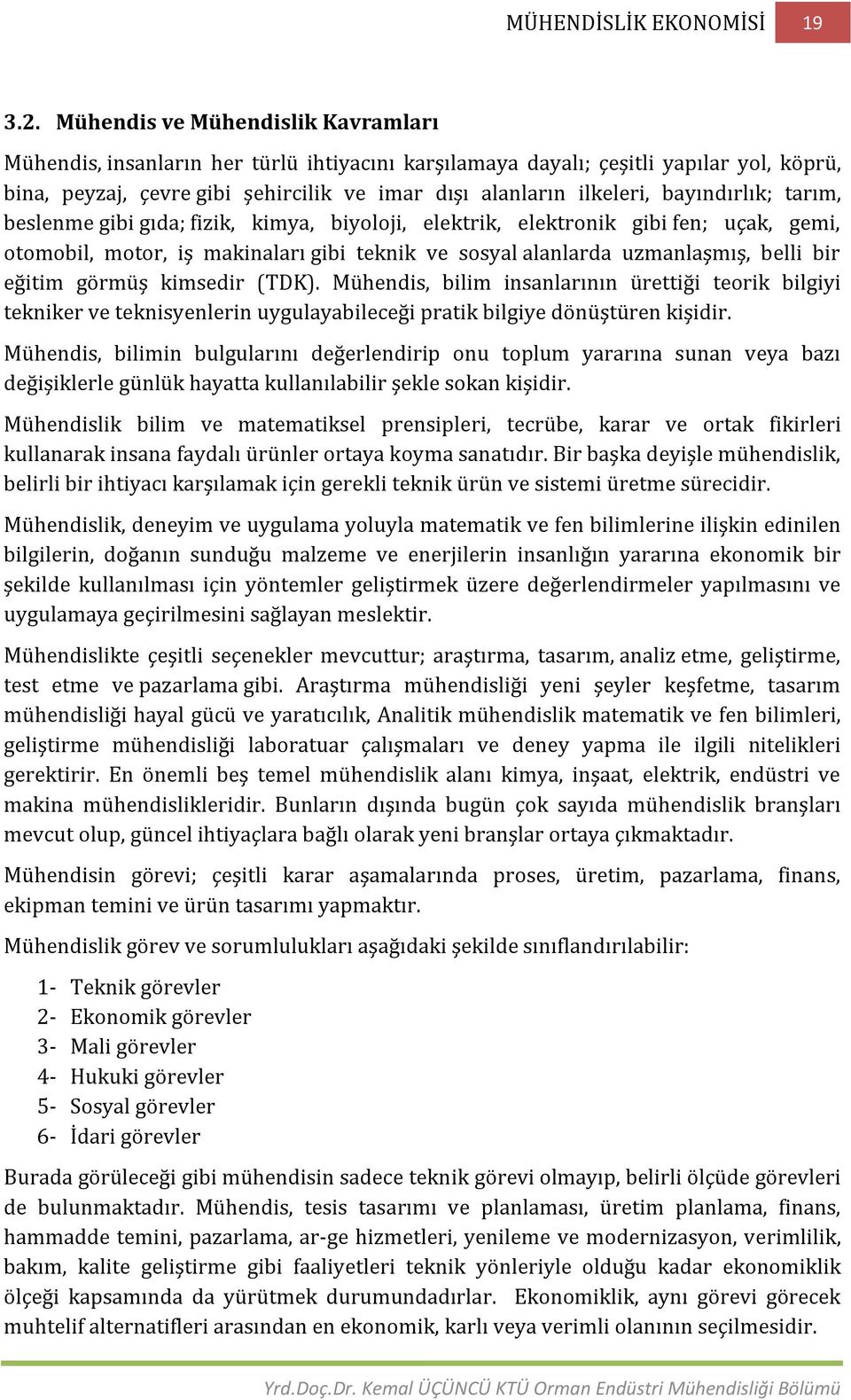 MÜHENDİSLİK EKONOMİSİ 19

3.2. Mühendis ve Mühendislik Kavramları

Mühendis, insanların her türlü ihtiyacını karşılamaya dayalı; çeşitli yapılar yol, köprü, bina, peyzaj, çevre gibi şehircilik ve imar dışı alanların ilkeleri, bayındırlık; tarım, beslenme gibi gıda; fizik, kimya, biyoloji, elektrik, elektronik gibi fen; uçak, gemi, otomobil, motor, iş makinaları gibi teknik ve sosyal alanlarda uzmanlaşmış, belli bir eğitim görmüş kimsedir (TDK). Mühendis, bilim insanlarının ürettiği teorik bilgiyi tekniker ve teknisyenlerin uygulayabileceği pratik bilgiye dönüştüren kişidir.

Mühendis, bilimin bulgularını değerlendirip onu toplum yararına sunan veya bazı değişiklerle günlük hayatta kullanılabilir şekle sokan kişidir.

Mühendislik bilim ve matematiksel prensipleri, tecrübe, karar ve ortak fikirleri kullanarak insana faydalı ürünler ortaya koyma sanatıdır. Bir başka deyişle mühendislik, belirli bir ihtiyacı karşılamak için gerekli teknik ürün ve sistemi üretme sürecidir.

Mühendislik, deneyim ve uygulama yoluyla matematik ve fen bilimlerine ilişkin edinilen bilgilerin, doğanın sunduğu malzeme ve enerjilerin insanlığın yararına ekonomik bir şekilde kullanılması için yöntemler geliştirmek üzere değerlendirmeler yapılmasını ve uygulamaya geçirilmesini sağlayan meslektir.

Mühendislikte çeşitli seçenekler mevcuttur; araştırma, tasarım, analiz etme, geliştirme, test etme ve pazarlama gibi. Araştırma mühendisliği yeni şeyler keşfetme, tasarım mühendisliği hayal gücü ve yaratıcılık, Analitik mühendislik matematik ve fen bilimleri, geliştirme mühendisliği laboratuar çalışmaları ve deney yapma ile ilgili nitelikleri gerektirir. En önemli beş temel mühendislik alanı kimya, inşaat, elektrik, endüstri ve makina mühendislikleridir. Bunların dışında bugün çok sayıda mühendislik branşları mevcut olup, güncel ihtiyaçlara bağlı olarak yeni branşlar ortaya çıkmaktadır.

Mühendisin görevi; çeşitli karar aşamalarında proses, üretim, pazarlama, finans, ekipman temini ve ürün tasarımı yapmaktır.

Mühendislik görev ve sorumlulukları aşağıdaki şekilde sınıflandırılabilir:

1- Teknik görevler
2- Ekonomik görevler
3- Mali görevler
4- Hukuki görevler
5- Sosyal görevler
6- İdari görevler

Burada görüleceği gibi mühendisin sadece teknik görevi olmayıp, belirli ölçüde görevleri de bulunmaktadır. Mühendis, tesis tasarımı ve planlaması, üretim planlama, finans, hammadde temini, pazarlama, ar-ge hizmetleri, yenileme ve modernizasyon, verimlilik, bakım, kalite geliştirme gibi faaliyetleri teknik yönleriyle olduğu kadar ekonomiklik ölçeği kapsamında da yürütmek durumundadırlar. Ekonomiklik, aynı görevi görecek muhtelif alternatifleri arasından en ekonomik, karlı veya verimli olanının seçilmesidir.

Yrd.Doç.Dr. Kemal ÜÇÜNCÜ KTÜ Orman Endüstri Mühendisliği Bölümü